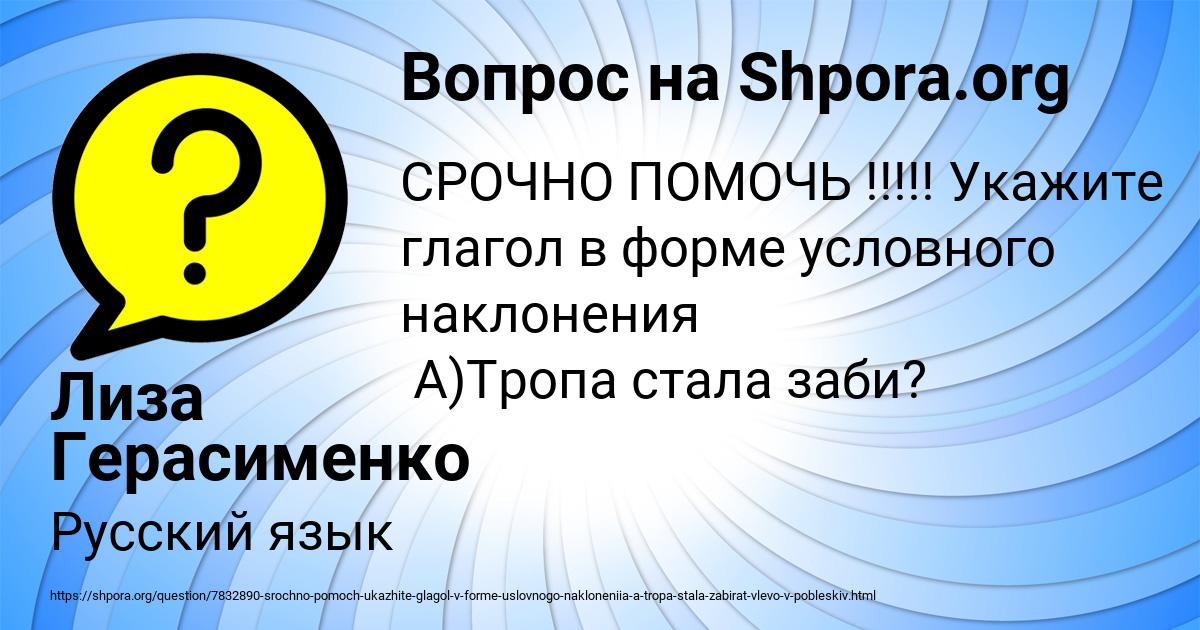 Вопрос на Shpora.org

СРОЧНО ПОМОЧЬ !!!!! Укажите глагол в форме условного наклонения
А)Тропа стала заби?

Лиза Герасименко

Русский язык

https://shpora.org/question/7832890-srochno-pomoch-ukazhite-glagol-v-forme-uslovnogo-nakloneniia-a-tropa-stala-zabirat-vlevo-v-pobleskiv.html